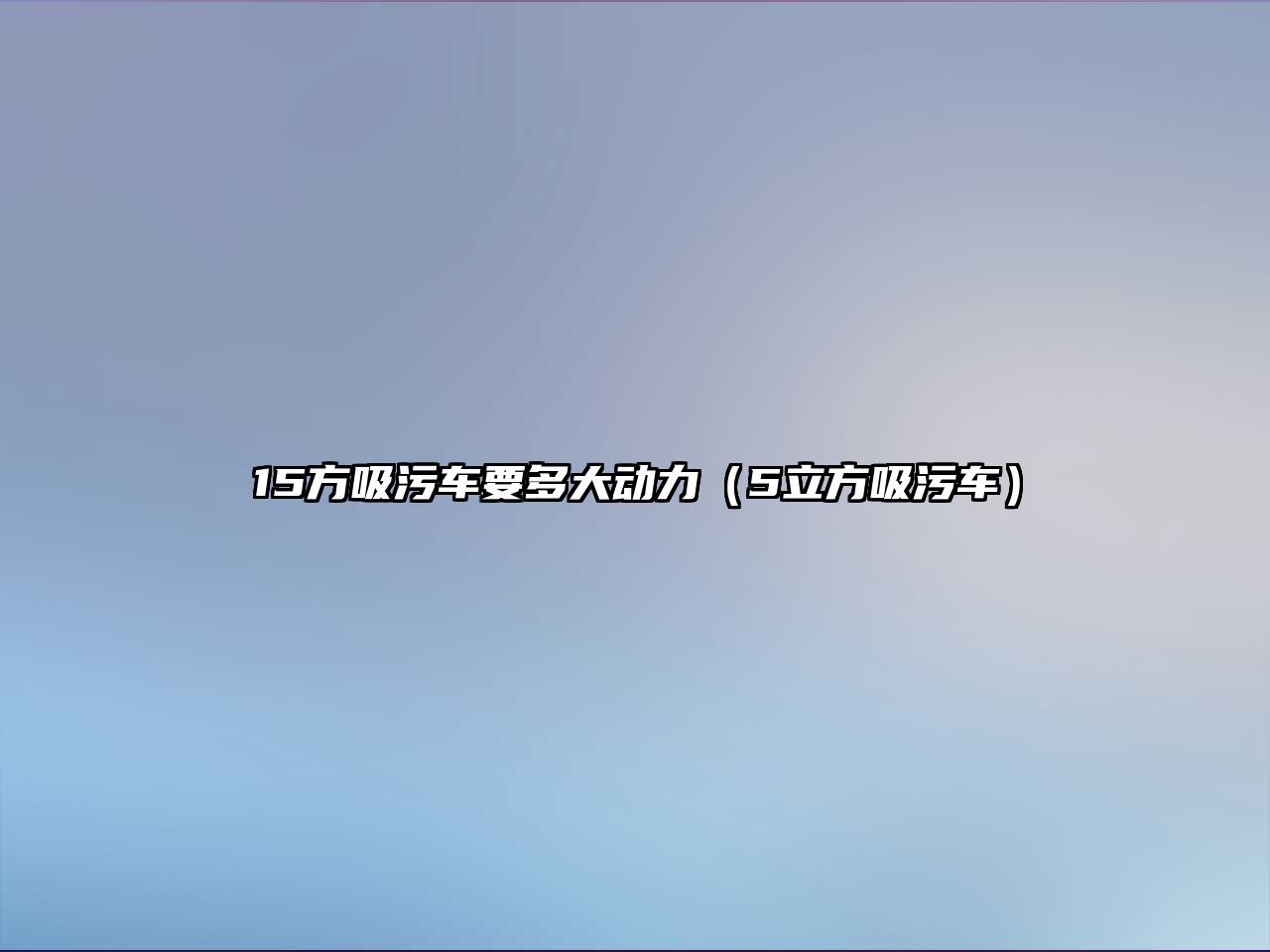 15方吸污车要多大动力（5立方吸污车）